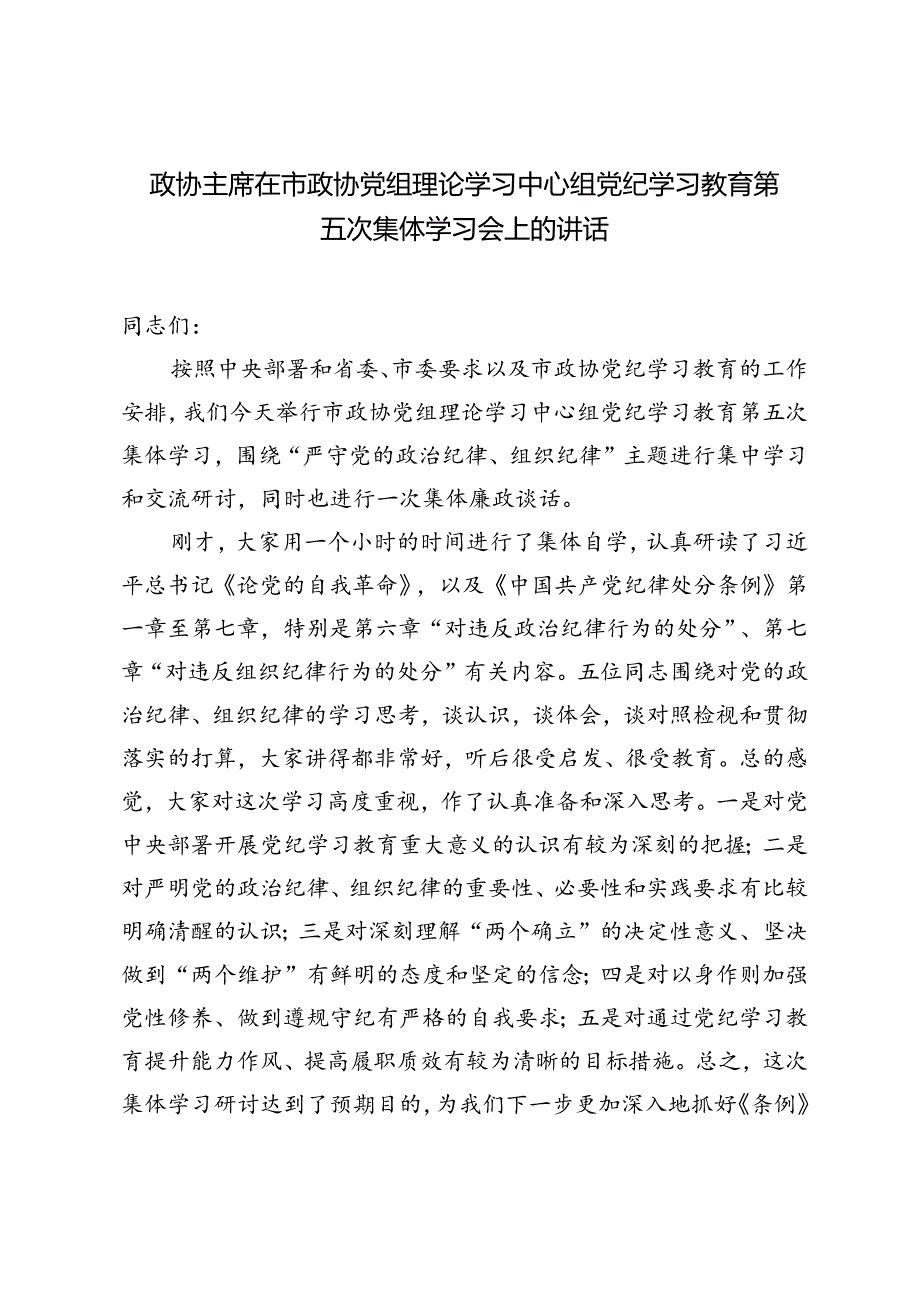 政协主席在市政协党组理论学习中心组党纪学习教育第五次集体学习会上的讲话

同志们：

按照中央部署和省委、市委要求以及市政协党纪学习教育的工作安排，我们今天举行市政协党组理论学习中心组党纪学习教育第五次集体学习，围绕“严守党的政治纪律、组织纪律”主题进行集中学习和交流研讨，同时也进行一次集体廉政谈话。

刚才，大家用一个小时的时间进行了集体自学，认真研读了习近平总书记《论党的自我革命》，以及《中国共产党纪律处分条例》第一章至第七章，特别是第六章“对违反政治纪律行为的处分”、第七章“对违反组织纪律行为的处分”有关内容。五位同志围绕对党的政治纪律、组织纪律的学习思考，谈认识，谈体会，谈对照检视和贯彻落实的打算，大家讲得都非常好，听后很受启发、很受教育。总的感觉，大家对这次学习高度重视，作了认真准备和深入思考。一是对党中央部署开展党纪学习教育重大意义的认识有较为深刻的把握；二是对严明党的政治纪律、组织纪律的重要性、必要性和实践要求有比较明确清醒的认识；三是对深刻理解“两个确立”的决定性意义、坚决做到“两个维护”有鲜明的态度和坚定的信念；四是对以身作则加强党性修养、做到遵规守纪有严格的自我要求；五是对通过党纪学习教育提升能力作风、提高履职质效有较为清晰的目标措施。总之，这次集体学习研讨达到了预期目的，为我们下一步更加深入地抓好《条例》